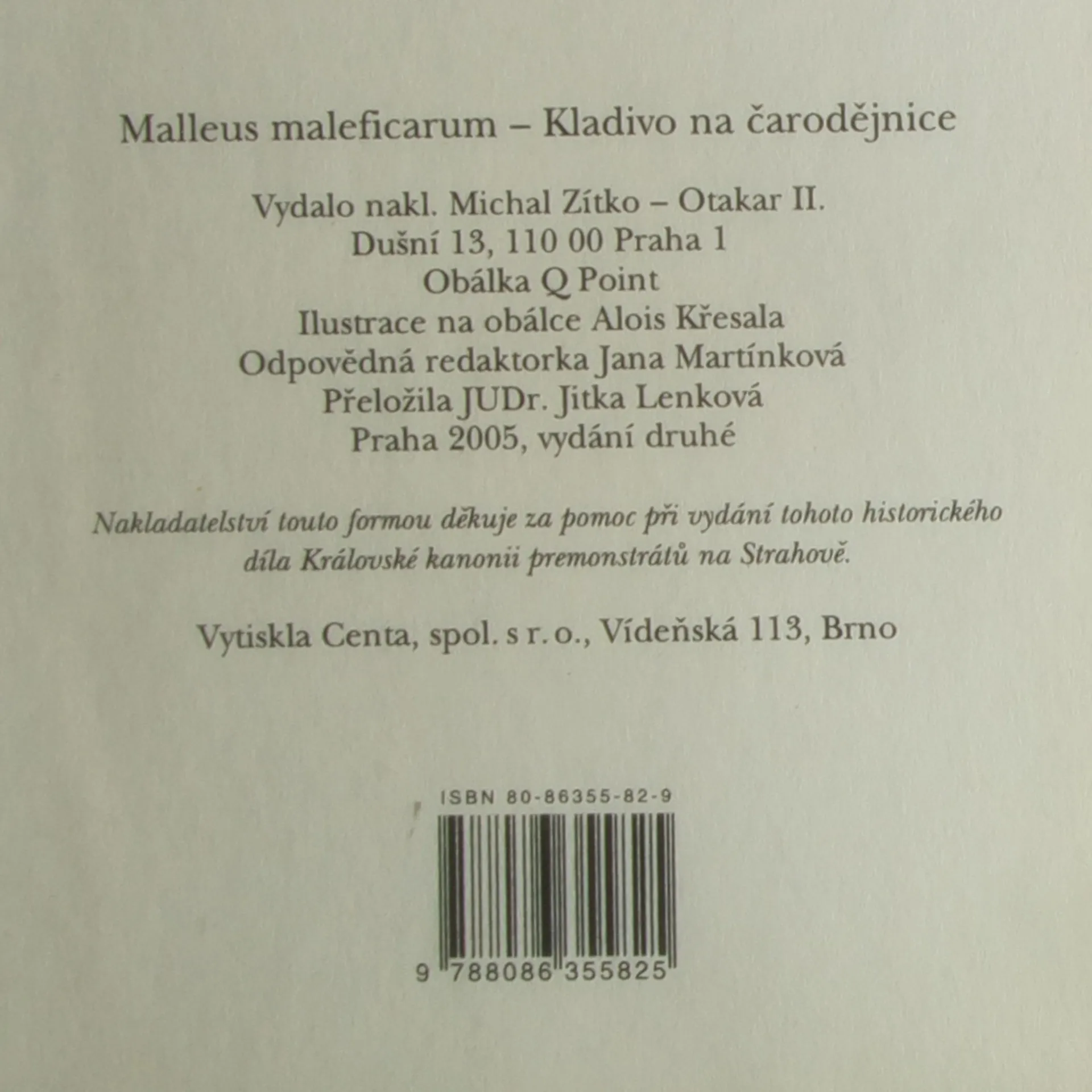 Malleus maleficarum – Kladivo na čarodějnice

Vydalo nakl. Michal Zítko – Otakar II.
Dušní 13, 110 00 Praha 1
Obálka Q Point
Ilustrace na obálce Alois Křesala
Odpovědná redaktorka Jana Martínková
Přeložila JUDr. Jitka Lenková
Praha 2005, vydání druhé

Nakladatelství touto formou děkuje za pomoc při vydání tohoto historického díla Královské kanonii premonstrátů na Strahově.

Vytiskla Centa, spol. s r. o., Vídeňská 113, Brno

ISBN 80-86355-82-9

9 788086 355825